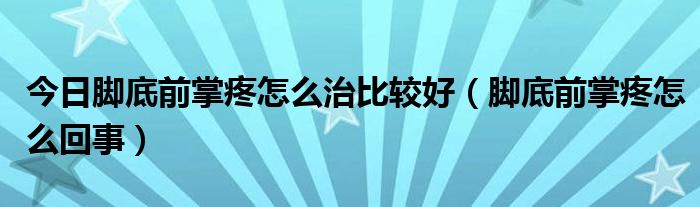 今日脚底前掌疼怎么治比较好（脚底前掌疼怎么回事）